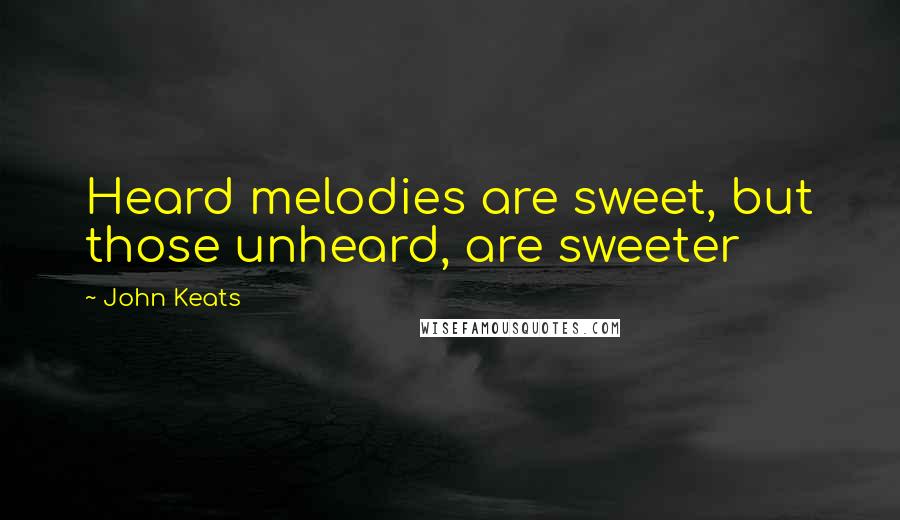 Heard melodies are sweet, but those unheard, are sweeter

~ John Keats

WISEFAMOUSQUOTES.COM